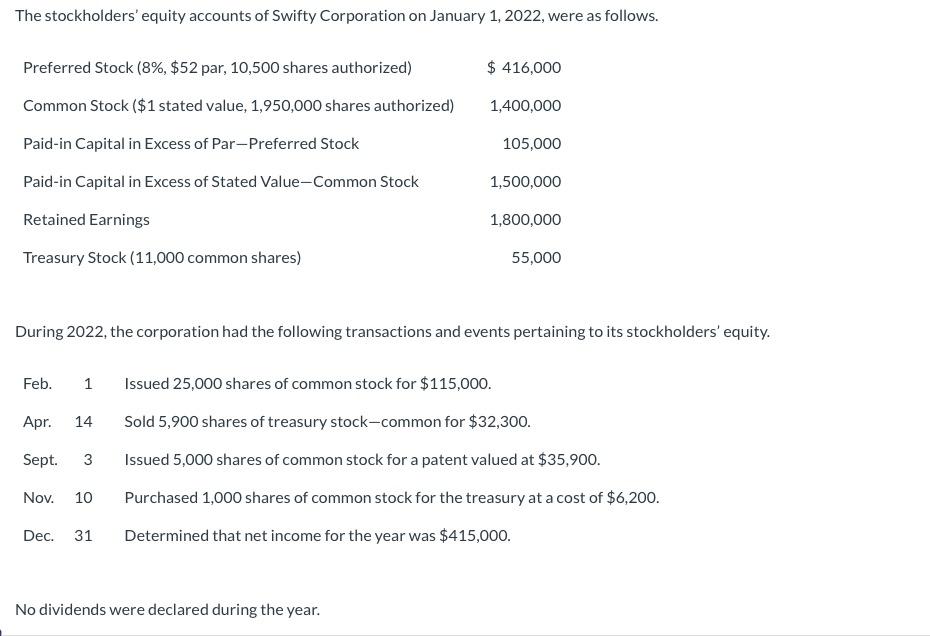 The stockholders' equity accounts of Swifty Corporation on January 1, 2022, were as follows.

| | |
|---|---|
| Preferred Stock (8%, \$52 par, 10,500 shares authorized) | \$ 416,000 |
| Common Stock (\$1 stated value, 1,950,000 shares authorized) | 1,400,000 |
| Paid-in Capital in Excess of Par—Preferred Stock | 105,000 |
| Paid-in Capital in Excess of Stated Value—Common Stock | 1,500,000 |
| Retained Earnings | 1,800,000 |
| Treasury Stock (11,000 common shares) | 55,000 |

During 2022, the corporation had the following transactions and events pertaining to its stockholders' equity.

| | | |
|---|---|---|
| Feb. | 1 | Issued 25,000 shares of common stock for \$115,000. |
| Apr. | 14 | Sold 5,900 shares of treasury stock—common for \$32,300. |
| Sept. | 3 | Issued 5,000 shares of common stock for a patent valued at \$35,900. |
| Nov. | 10 | Purchased 1,000 shares of common stock for the treasury at a cost of \$6,200. |
| Dec. | 31 | Determined that net income for the year was \$415,000. |

No dividends were declared during the year.